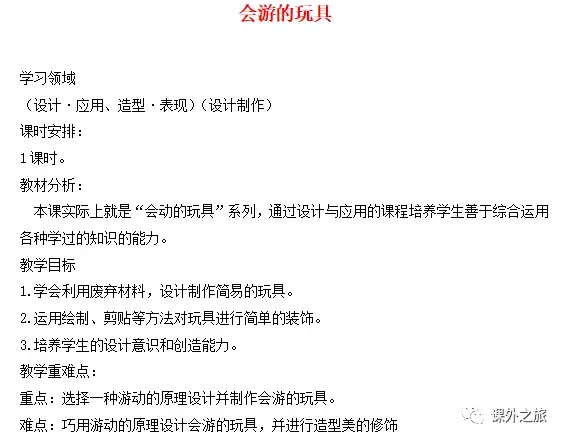 会游的玩具

学习领域

（设计·应用、造型·表现）（设计制作）

课时安排：

1课时。

教材分析：

本课实际上就是“会动的玩具”系列，通过设计与应用的课程培养学生善于综合运用各种学过的知识的能力。

教学目标

1.学会利用废弃材料，设计制作简易的玩具。

2.运用绘制、剪贴等方法对玩具进行简单的装饰。

3.培养学生的设计意识和创造能力。

教学重难点：

重点：选择一种游动的原理设计并制作会游的玩具。

难点：巧用游动的原理设计会游的玩具，并进行造型美的修饰

课外之旅